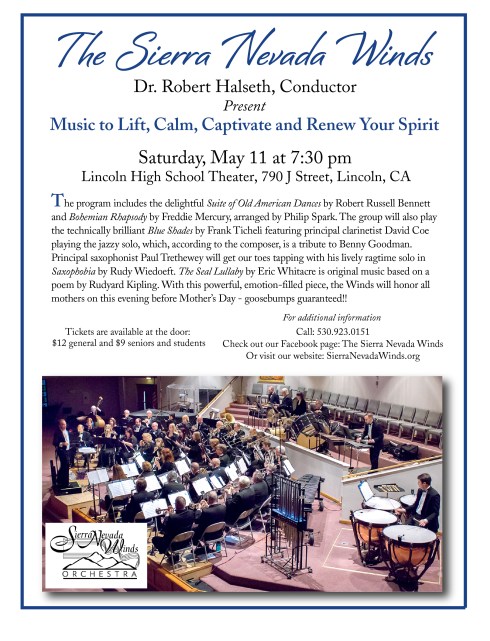 The Sierra Nevada Winds

Dr. Robert Halseth, Conductor
Present
Music to Lift, Calm, Captivate and Renew Your Spirit

Saturday, May 11 at 7:30 pm
Lincoln High School Theater, 790 J Street, Lincoln, CA

The program includes the delightful Suite of Old American Dances by Robert Russell Bennett and Bohemian Rhapsody by Freddie Mercury, arranged by Philip Spark. The group will also play the technically brilliant Blue Shades by Frank Ticheli featuring principal clarinetist David Coe playing the jazzy solo, which, according to the composer, is a tribute to Benny Goodman. Principal saxophonist Paul Trethewey will get our toes tapping with his lively ragtime solo in Saxophobia by Rudy Wiedoeft. The Seal Lullaby by Eric Whitacre is original music based on a poem by Rudyard Kipling. With this powerful, emotion-filled piece, the Winds will honor all mothers on this evening before Mother's Day - goosebumps guaranteed!!

Tickets are available at the door:
$12 general and $9 seniors and students

For additional information
Call: 530.923.0151
Check out our Facebook page: The Sierra Nevada Winds
Or visit our website: SierraNevadaWinds.org

Sierra Nevada Winds
ORCHESTRA